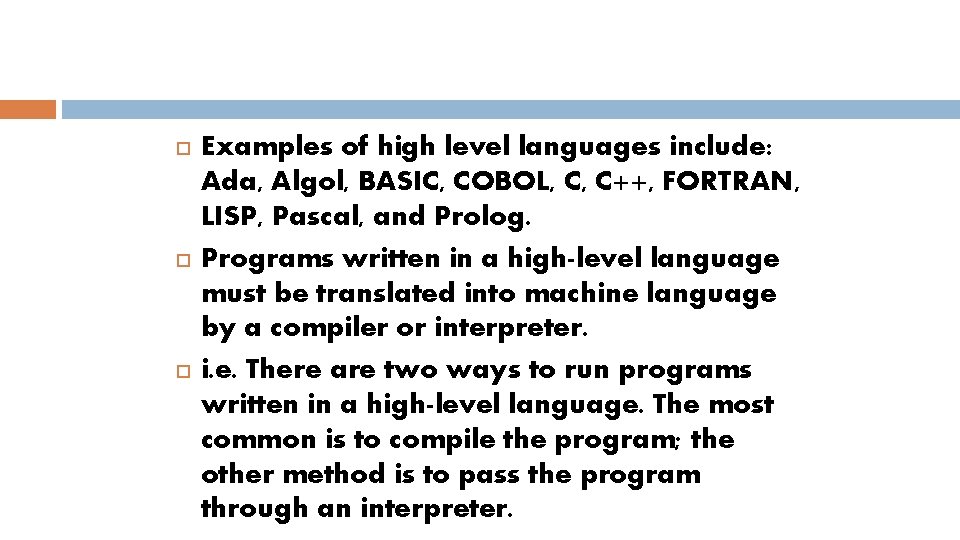 Examples of high level languages include: Ada, Algol, BASIC, COBOL, C, C++, FORTRAN, LISP, Pascal, and Prolog.

Programs written in a high-level language must be translated into machine language by a compiler or interpreter.

i.e. There are two ways to run programs written in a high-level language. The most common is to compile the program; the other method is to pass the program through an interpreter.